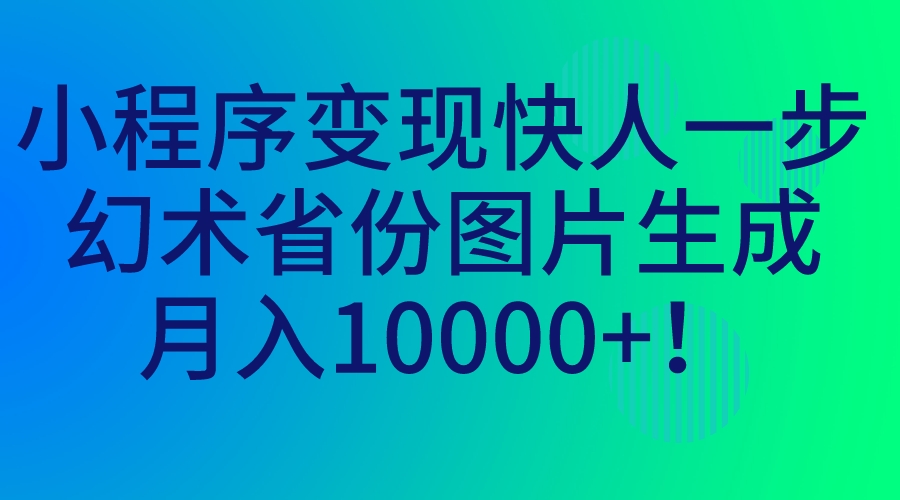 小程序变现快人一步
幻术省份图片生成
月入10000+！